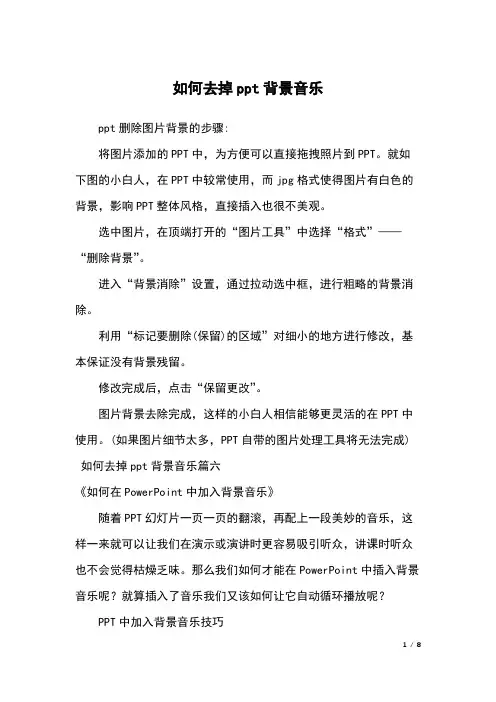 如何去掉ppt背景音乐

ppt删除图片背景的步骤:

将图片添加的PPT中，为方便可以直接拖拽照片到PPT。就如下图的小白人，在PPT中较常使用，而jpg格式使得图片有白色的背景，影响PPT整体风格，直接插入也很不美观。

选中图片，在顶端打开的“图片工具”中选择“格式”——“删除背景”。

进入“背景消除”设置，通过拉动选中框，进行粗略的背景消除。

利用“标记要删除(保留)的区域”对细小的地方进行修改，基本保证没有背景残留。

修改完成后，点击“保留更改”。

图片背景去除完成，这样的小白人相信能够更灵活的在PPT中使用。(如果图片细节太多，PPT自带的图片处理工具将无法完成)

如何去掉ppt背景音乐篇六

《如何在PowerPoint中加入背景音乐》

随着PPT幻灯片一页一页的翻滚，再配上一段美妙的音乐，这样一来就可以让我们在演示或演讲时更容易吸引听众，讲课时听众也不会觉得枯燥乏味。那么我们如何才能在PowerPoint中插入背景音乐呢？就算插入了音乐我们又该如何让它自动循环播放呢？

PPT中加入背景音乐技巧

1 / 8